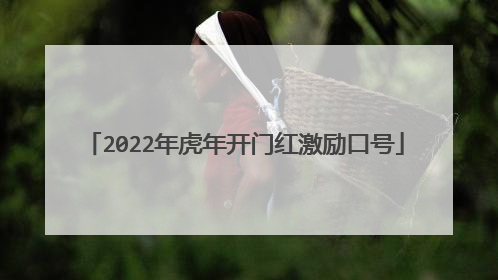 「2022年虎年开门红激励口号」